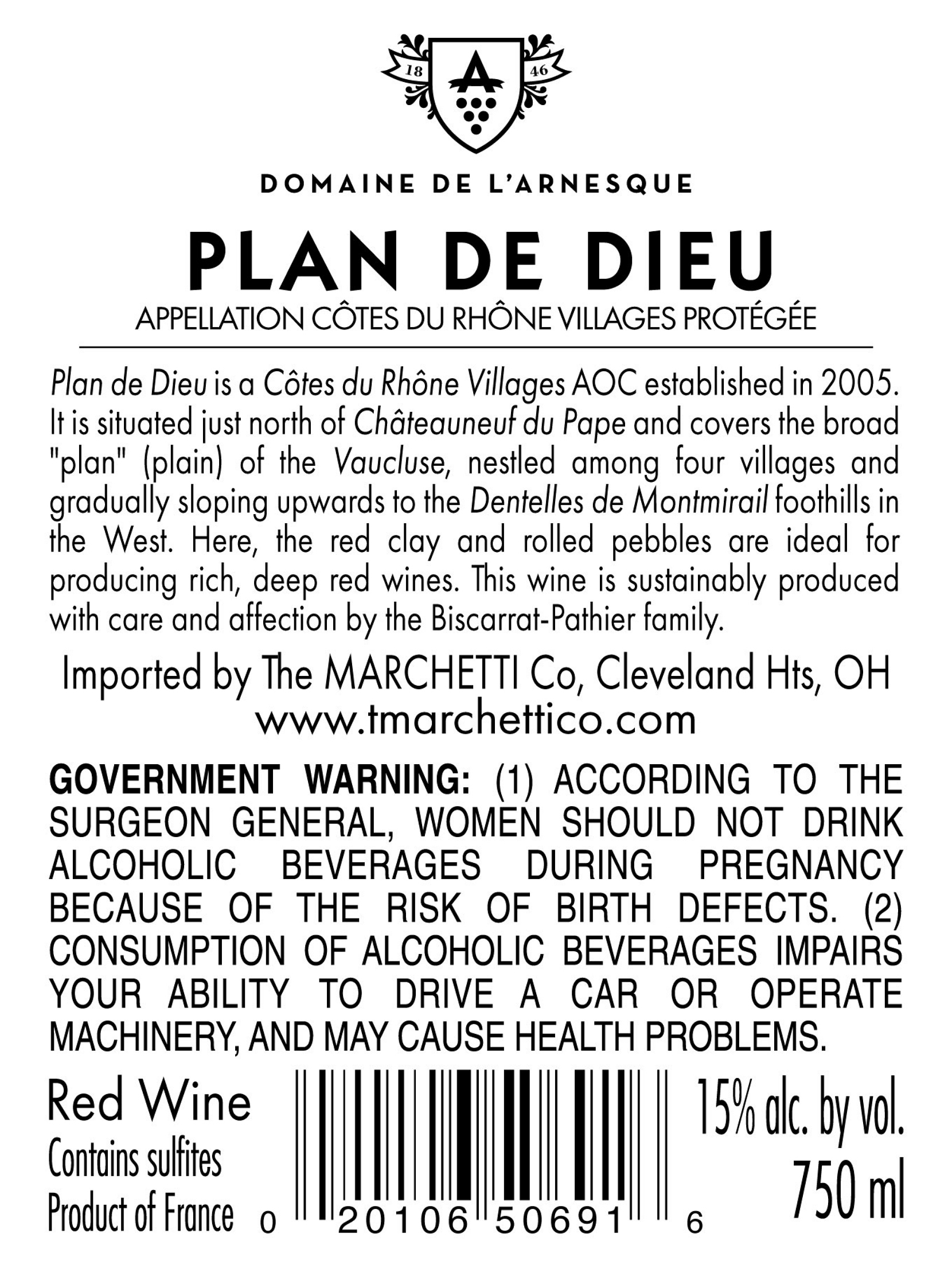 18 A 46

DOMAINE DE L'ARNESQUE

PLAN DE DIEU

APPELLATION CÔTES DU RHÔNE VILLAGES PROTÉGÉE

Plan de Dieu is a Côtes du Rhône Villages AOC established in 2005. It is situated just north of Châteauneuf du Pape and covers the broad "plan" (plain) of the Vaucluse, nestled among four villages and gradually sloping upwards to the Dentelles de Montmirail foothills in the West. Here, the red clay and rolled pebbles are ideal for producing rich, deep red wines. This wine is sustainably produced with care and affection by the Biscarrat-Pathier family.

Imported by The MARCHETTI Co, Cleveland Hts, OH
www.tmarchettico.com

GOVERNMENT WARNING: (1) ACCORDING TO THE SURGEON GENERAL, WOMEN SHOULD NOT DRINK ALCOHOLIC BEVERAGES DURING PREGNANCY BECAUSE OF THE RISK OF BIRTH DEFECTS. (2) CONSUMPTION OF ALCOHOLIC BEVERAGES IMPAIRS YOUR ABILITY TO DRIVE A CAR OR OPERATE MACHINERY, AND MAY CAUSE HEALTH PROBLEMS.

Red Wine
Contains sulfites
Product of France

0 20106 50691 6

15% alc. by vol.
750 ml